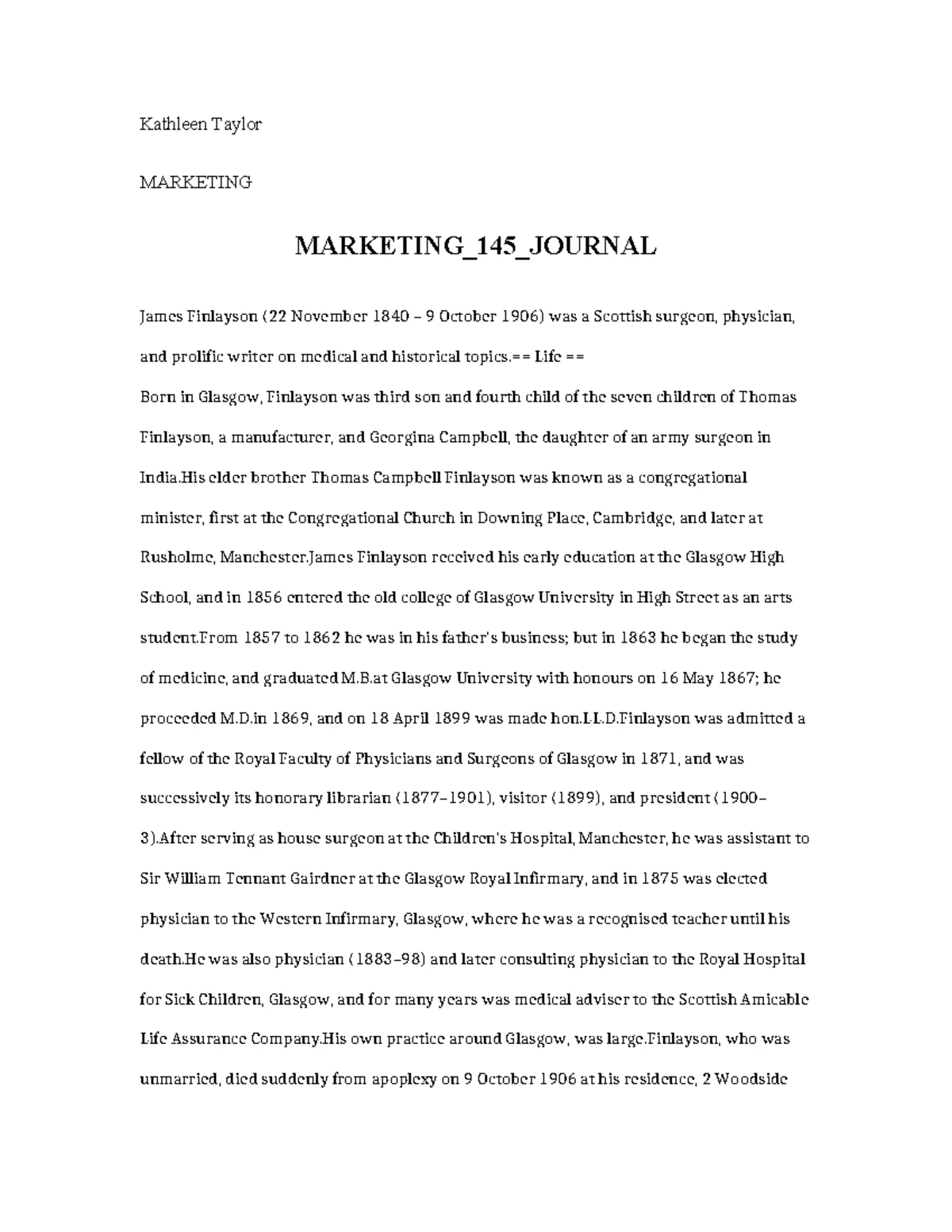 Kathleen Taylor

MARKETING

MARKETING_145_JOURNAL

James Finlayson (22 November 1840 – 9 October 1906) was a Scottish surgeon, physician, and prolific writer on medical and historical topics.== Life ==
Born in Glasgow, Finlayson was third son and fourth child of the seven children of Thomas Finlayson, a manufacturer, and Georgina Campbell, the daughter of an army surgeon in India.His elder brother Thomas Campbell Finlayson was known as a congregational minister, first at the Congregational Church in Downing Place, Cambridge, and later at Rusholme, Manchester.James Finlayson received his early education at the Glasgow High School, and in 1856 entered the old college of Glasgow University in High Street as an arts student.From 1857 to 1862 he was in his father's business; but in 1863 he began the study of medicine, and graduated M.B.at Glasgow University with honours on 16 May 1867; he proceeded M.D.in 1869, and on 18 April 1899 was made hon.LL.D.Finlayson was admitted a fellow of the Royal Faculty of Physicians and Surgeons of Glasgow in 1871, and was successively its honorary librarian (1877–1901), visitor (1899), and president (1900–3).After serving as house surgeon at the Children's Hospital, Manchester, he was assistant to Sir William Tennant Gairdner at the Glasgow Royal Infirmary, and in 1875 was elected physician to the Western Infirmary, Glasgow, where he was a recognised teacher until his death.He was also physician (1883–98) and later consulting physician to the Royal Hospital for Sick Children, Glasgow, and for many years was medical adviser to the Scottish Amicable Life Assurance Company.His own practice around Glasgow, was large.Finlayson, who was unmarried, died suddenly from apoplexy on 9 October 1906 at his residence, 2 Woodside